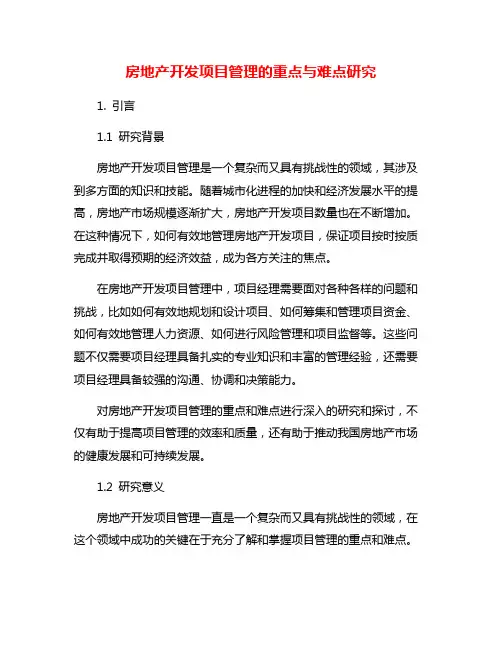 房地产开发项目管理的重点与难点研究

1. 引言

1.1 研究背景

房地产开发项目管理是一个复杂而又具有挑战性的领域，其涉及到多方面的知识和技能。随着城市化进程的加快和经济发展水平的提高，房地产市场规模逐渐扩大，房地产开发项目数量也在不断增加。在这种情况下，如何有效地管理房地产开发项目，保证项目按时按质完成并取得预期的经济效益，成为各方关注的焦点。

在房地产开发项目管理中，项目经理需要面对各种各样的问题和挑战，比如如何有效地规划和设计项目、如何筹集和管理项目资金、如何有效地管理人力资源、如何进行风险管理和项目监督等。这些问题不仅需要项目经理具备扎实的专业知识和丰富的管理经验，还需要项目经理具备较强的沟通、协调和决策能力。

对房地产开发项目管理的重点和难点进行深入的研究和探讨，不仅有助于提高项目管理的效率和质量，还有助于推动我国房地产市场的健康发展和可持续发展。

1.2 研究意义

房地产开发项目管理一直是一个复杂而又具有挑战性的领域，在这个领域中成功的关键在于充分了解和掌握项目管理的重点和难点。